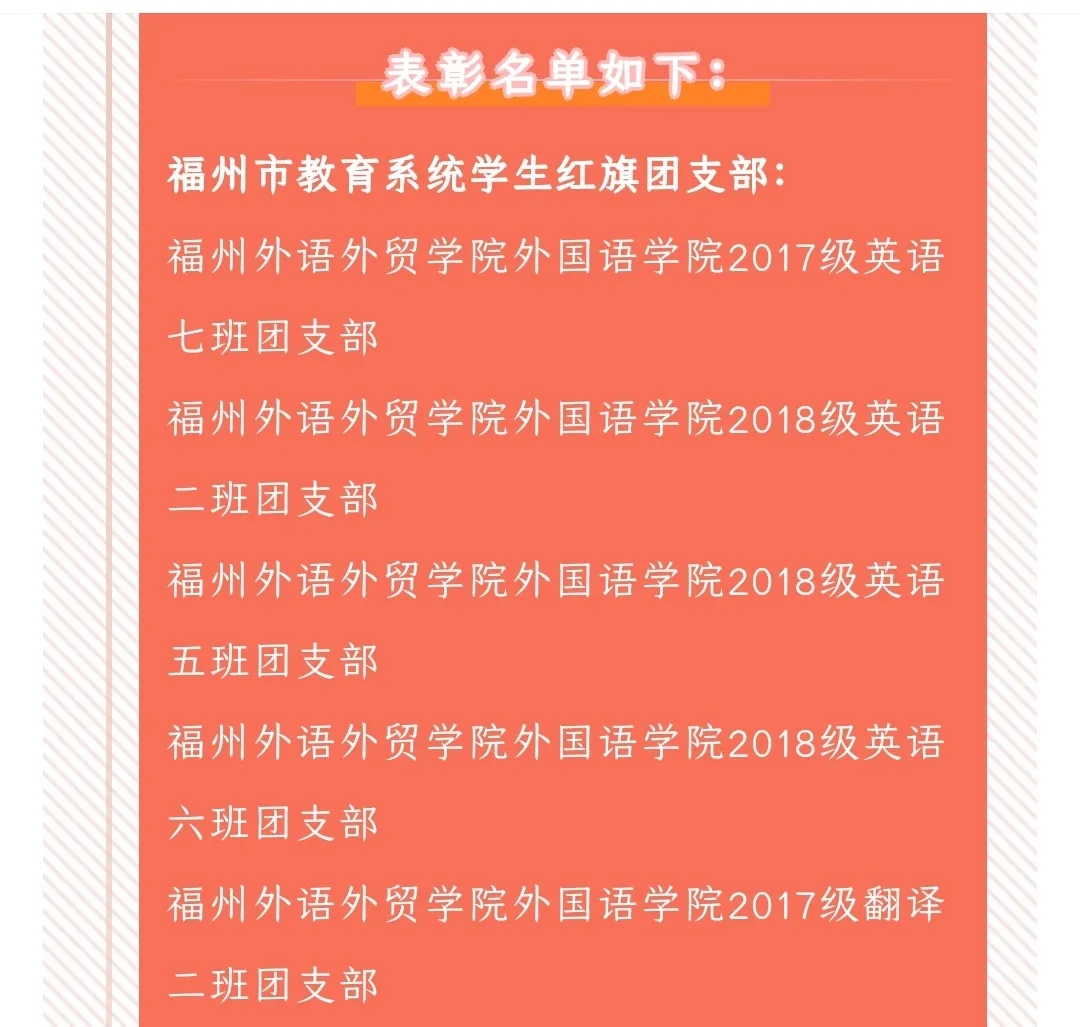 表彰名单如下：

福州市教育系统学生红旗团支部：

福州外语外贸学院外国语学院2017级英语七班团支部

福州外语外贸学院外国语学院2018级英语二班团支部

福州外语外贸学院外国语学院2018级英语五班团支部

福州外语外贸学院外国语学院2018级英语六班团支部

福州外语外贸学院外国语学院2017级翻译二班团支部